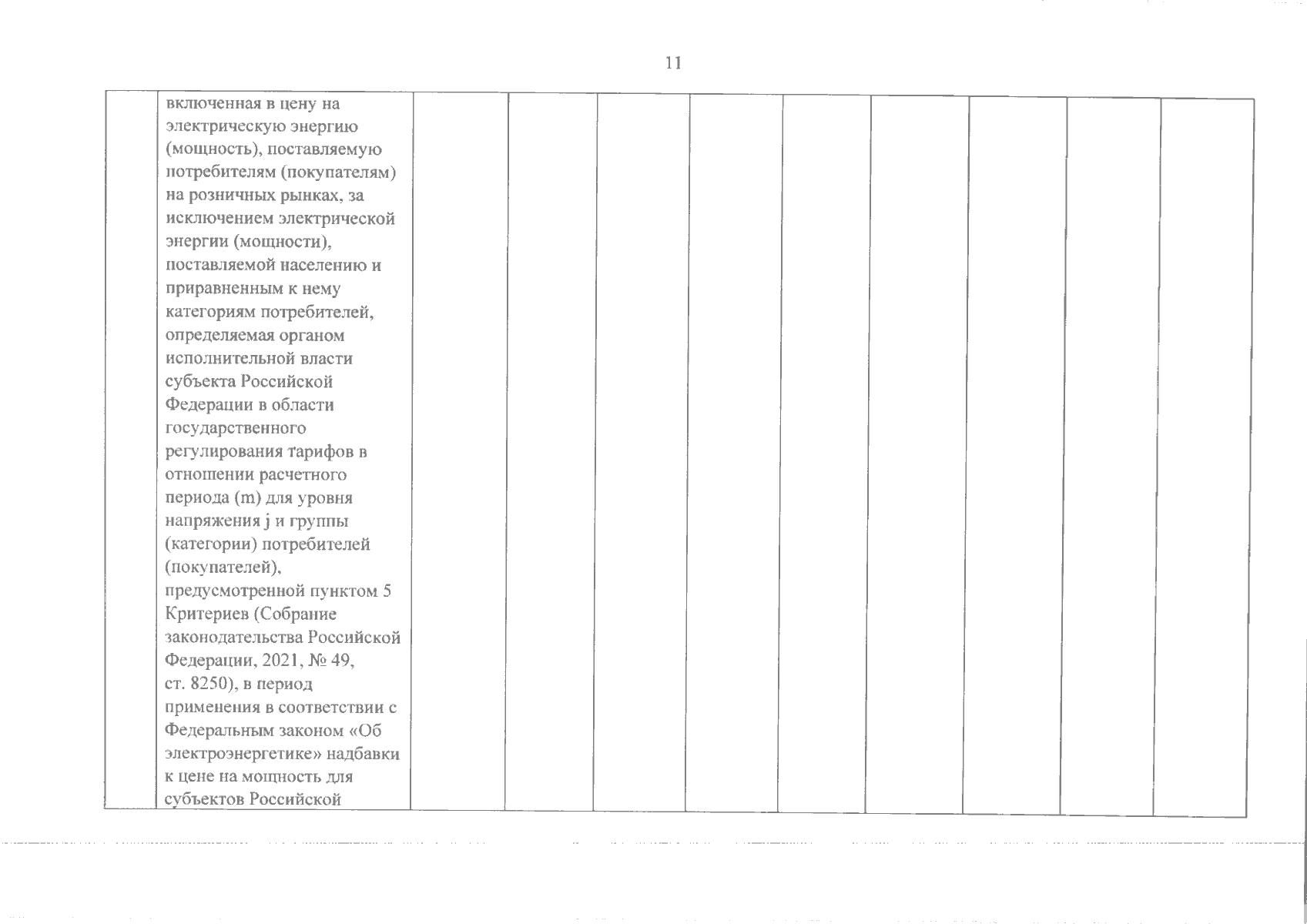 11

| | включенная в цену на электрическую энергию (мощность), поставляемую потребителям (покупателям) на розничных рынках, за исключением электрической энергии (мощности), поставляемой населению и приравненным к нему категориям потребителей, определяемая органом исполнительной власти субъекта Российской Федерации в области государственного регулирования тарифов в отношении расчетного периода (m) для уровня напряжения j и группы (категории) потребителей (покупателей), предусмотренной пунктом 5 Критериев (Собрание законодательства Российской Федерации, 2021, № 49, ст. 8250), в период применения в соответствии с Федеральным законом «Об электроэнергетике» надбавки к цене на мощность для субъектов Российской | | | | | | | | | |
|---|---|---|---|---|---|---|---|---|---|---|